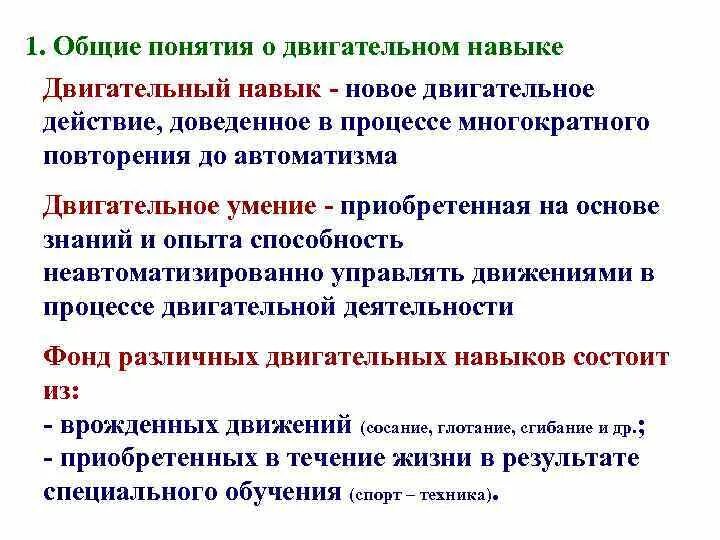 1. Общие понятия о двигательном навыке

Двигательный навык - новое двигательное действие, доведенное в процессе многократного повторения до автоматизма

Двигательное умение - приобретенная на основе знаний и опыта способность неавтоматизированно управлять движениями в процессе двигательной деятельности

Фонд различных двигательных навыков состоит из:
- врожденных движений (сосание, глотание, сгибание и др.;
- приобретенных в течение жизни в результате специального обучения (спорт – техника).